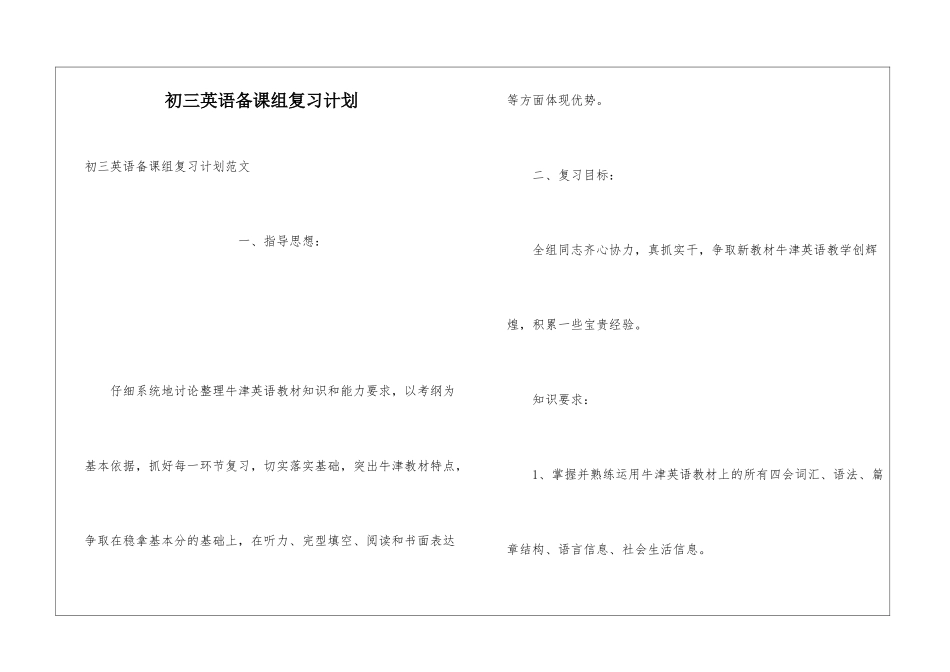 初三英语备课组复习计划

初三英语备课组复习计划范文

一、指导思想：

仔细系统地讨论整理牛津英语教材知识和能力要求，以考纲为基本依据，抓好每一环节复习，切实落实基础，突出牛津教材特点，争取在稳拿基本分的基础上，在听力、完型填空、阅读和书面表达等方面体现优势。

二、复习目标：

全组同志齐心协力，真抓实干，争取新教材牛津英语教学创辉煌，积累一些宝贵经验。

知识要求：

1、掌握并熟练运用牛津英语教材上的所有四会词汇、语法、篇章结构、语言信息、社会生活信息。